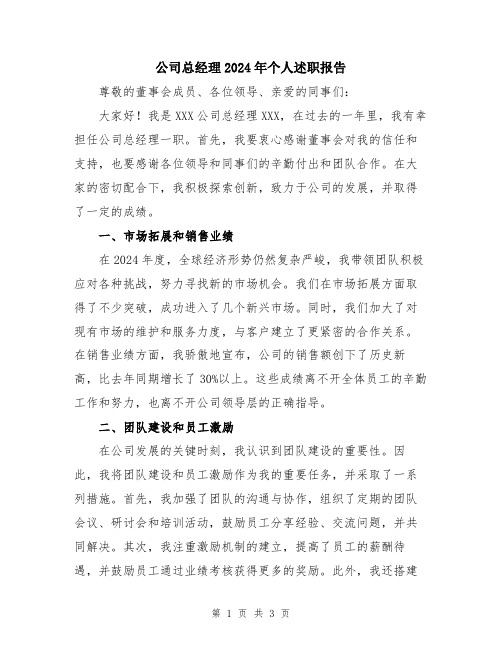 公司总经理2024年个人述职报告

尊敬的董事会成员、各位领导、亲爱的同事们：

大家好！我是XXX公司总经理XXX，在过去的一年里，我有幸担任公司总经理一职。首先，我要衷心感谢董事会对我的信任和支持，也要感谢各位领导和同事们的辛勤付出和团队合作。在大家的密切配合下，我积极探索创新，致力于公司的发展，并取得了一定的成绩。

一、市场拓展和销售业绩

在2024年度，全球经济形势仍然复杂严峻，我带领团队积极应对各种挑战，努力寻找新的市场机会。我们在市场拓展方面取得了不少突破，成功进入了几个新兴市场。同时，我们加大了对现有市场的维护和服务力度，与客户建立了更紧密的合作关系。在销售业绩方面，我骄傲地宣布，公司的销售额创下了历史新高，比去年同期增长了30%以上。这些成绩离不开全体员工的辛勤工作和努力，也离不开公司领导层的正确指导。

二、团队建设和员工激励

在公司发展的关键时刻，我认识到团队建设的重要性。因此，我将团队建设和员工激励作为我的重要任务，并采取了一系列措施。首先，我加强了团队的沟通与协作，组织了定期的团队会议、研讨会和培训活动，鼓励员工分享经验、交流问题，并共同解决。其次，我注重激励机制的建立，提高了员工的薪酬待遇，并鼓励员工通过业绩考核获得更多的奖励。此外，我还搭建

第 1 页 共 3 页